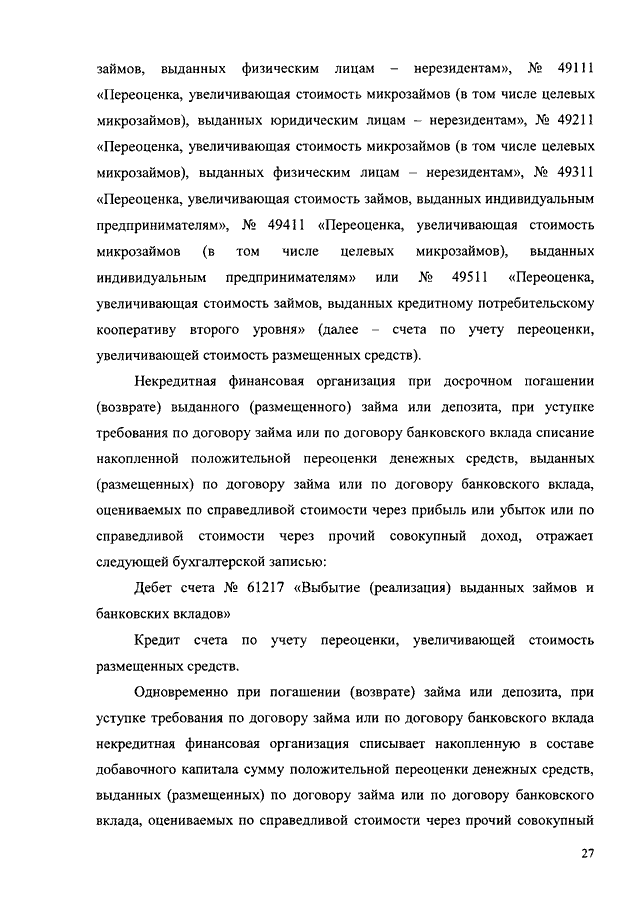 займов, выданных физическим лицам – нерезидентам», № 49111 «Переоценка, увеличивающая стоимость микрозаймов (в том числе целевых микрозаймов), выданных юридическим лицам – нерезидентам», № 49211 «Переоценка, увеличивающая стоимость микрозаймов (в том числе целевых микрозаймов), выданных физическим лицам – нерезидентам», № 49311 «Переоценка, увеличивающая стоимость займов, выданных индивидуальным предпринимателям», № 49411 «Переоценка, увеличивающая стоимость микрозаймов (в том числе целевых микрозаймов), выданных индивидуальным предпринимателям» или № 49511 «Переоценка, увеличивающая стоимость займов, выданных кредитному потребительскому кооперативу второго уровня» (далее – счета по учету переоценки, увеличивающей стоимость размещенных средств).

Некредитная финансовая организация при досрочном погашении (возврате) выданного (размещенного) займа или депозита, при уступке требования по договору займа или по договору банковского вклада списание накопленной положительной переоценки денежных средств, выданных (размещенных) по договору займа или по договору банковского вклада, оцениваемых по справедливой стоимости через прибыль или убыток или по справедливой стоимости через прочий совокупный доход, отражает следующей бухгалтерской записью:

Дебет счета № 61217 «Выбытие (реализация) выданных займов и банковских вкладов»

Кредит счета по учету переоценки, увеличивающей стоимость размещенных средств.

Одновременно при погашении (возврате) займа или депозита, при уступке требования по договору займа или по договору банковского вклада некредитная финансовая организация списывает накопленную в составе добавочного капитала сумму положительной переоценки денежных средств, выданных (размещенных) по договору займа или по договору банковского вклада, оцениваемых по справедливой стоимости через прочий совокупный

27